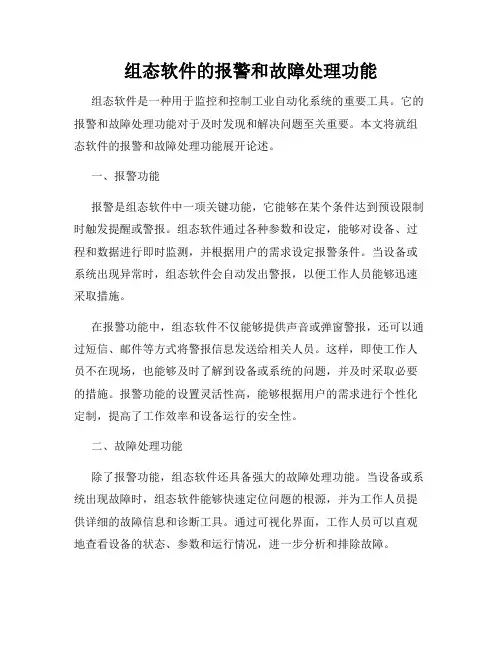 组态软件的报警和故障处理功能

组态软件是一种用于监控和控制工业自动化系统的重要工具。它的报警和故障处理功能对于及时发现和解决问题至关重要。本文将就组态软件的报警和故障处理功能展开论述。

一、报警功能

报警是组态软件中一项关键功能，它能够在某个条件达到预设限制时触发提醒或警报。组态软件通过各种参数和设定，能够对设备、过程和数据进行即时监测，并根据用户的需求设定报警条件。当设备或系统出现异常时，组态软件会自动发出警报，以便工作人员能够迅速采取措施。

在报警功能中，组态软件不仅能够提供声音或弹窗警报，还可以通过短信、邮件等方式将警报信息发送给相关人员。这样，即使工作人员不在现场，也能够及时了解到设备或系统的问题，并及时采取必要的措施。报警功能的设置灵活性高，能够根据用户的需求进行个性化定制，提高了工作效率和设备运行的安全性。

二、故障处理功能

除了报警功能，组态软件还具备强大的故障处理功能。当设备或系统出现故障时，组态软件能够快速定位问题的根源，并为工作人员提供详细的故障信息和诊断工具。通过可视化界面，工作人员可以直观地查看设备的状态、参数和运行情况，进一步分析和排除故障。